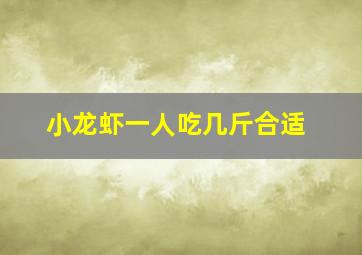 小龙虾一人吃几斤合适